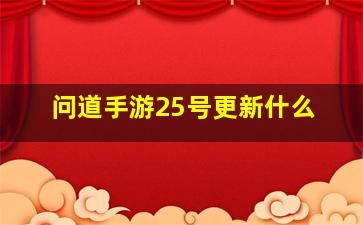 问道手游25号更新什么